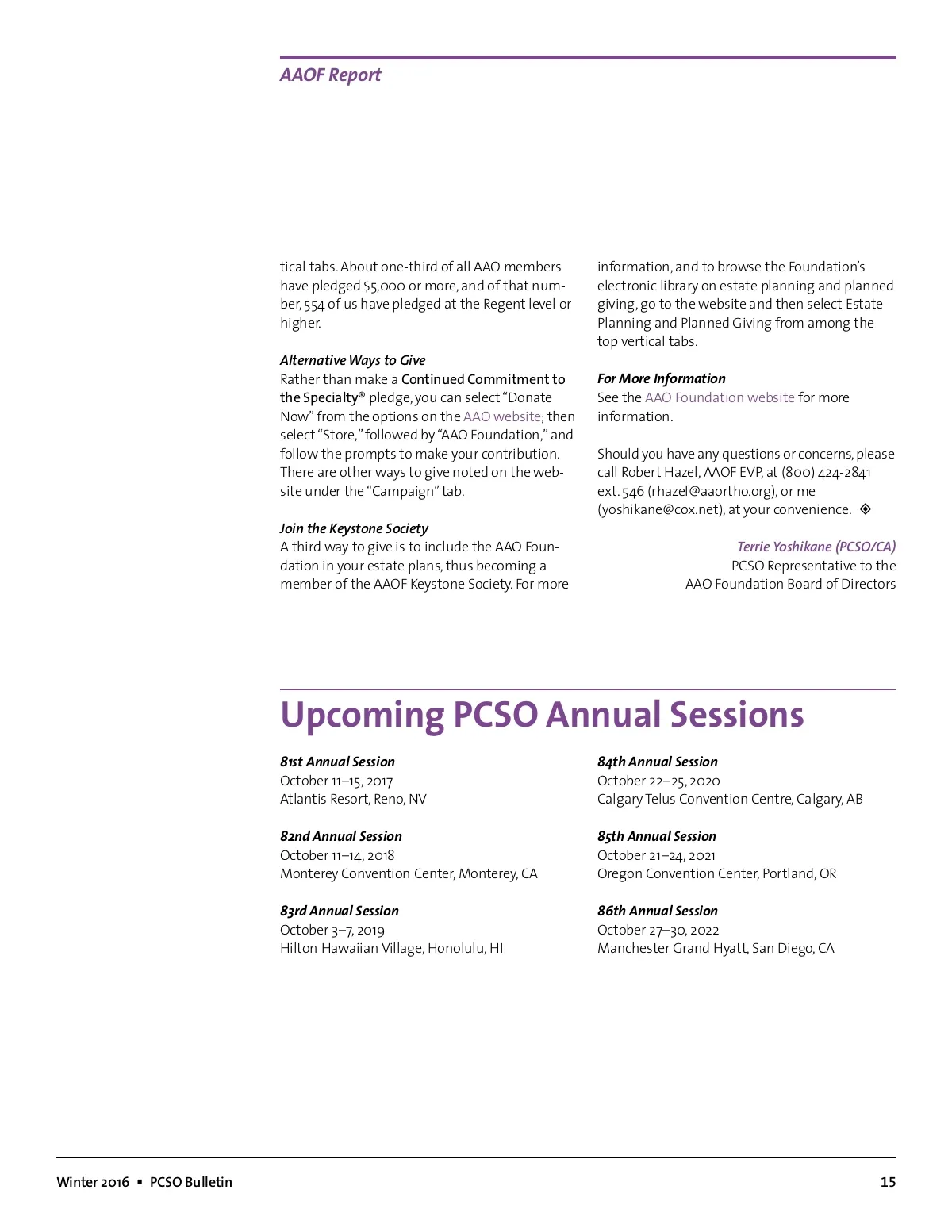 AAOF Report

tical tabs. About one-third of all AAO members have pledged $5,000 or more, and of that number, 554 of us have pledged at the Regent level or higher.

Alternative Ways to Give
Rather than make a Continued Commitment to the Specialty® pledge, you can select "Donate Now" from the options on the AAO website; then select "Store," followed by "AAO Foundation," and follow the prompts to make your contribution. There are other ways to give noted on the website under the "Campaign" tab.

Join the Keystone Society
A third way to give is to include the AAO Foundation in your estate plans, thus becoming a member of the AAOF Keystone Society. For more information, and to browse the Foundation's electronic library on estate planning and planned giving, go to the website and then select Estate Planning and Planned Giving from among the top vertical tabs.

For More Information
See the AAO Foundation website for more information.

Should you have any questions or concerns, please call Robert Hazel, AAOF EVP, at (800) 424-2841 ext. 546 (rhazel@aaortho.org), or me (yoshikane@cox.net), at your convenience. ◈

Terrie Yoshikane (PCSO/CA)
PCSO Representative to the AAO Foundation Board of Directors

Upcoming PCSO Annual Sessions

81st Annual Session
October 11–15, 2017
Atlantis Resort, Reno, NV

82nd Annual Session
October 11–14, 2018
Monterey Convention Center, Monterey, CA

83rd Annual Session
October 3–7, 2019
Hilton Hawaiian Village, Honolulu, HI

84th Annual Session
October 22–25, 2020
Calgary Telus Convention Centre, Calgary, AB

85th Annual Session
October 21–24, 2021
Oregon Convention Center, Portland, OR

86th Annual Session
October 27–30, 2022
Manchester Grand Hyatt, San Diego, CA

Winter 2016 ▪ PCSO Bulletin 15